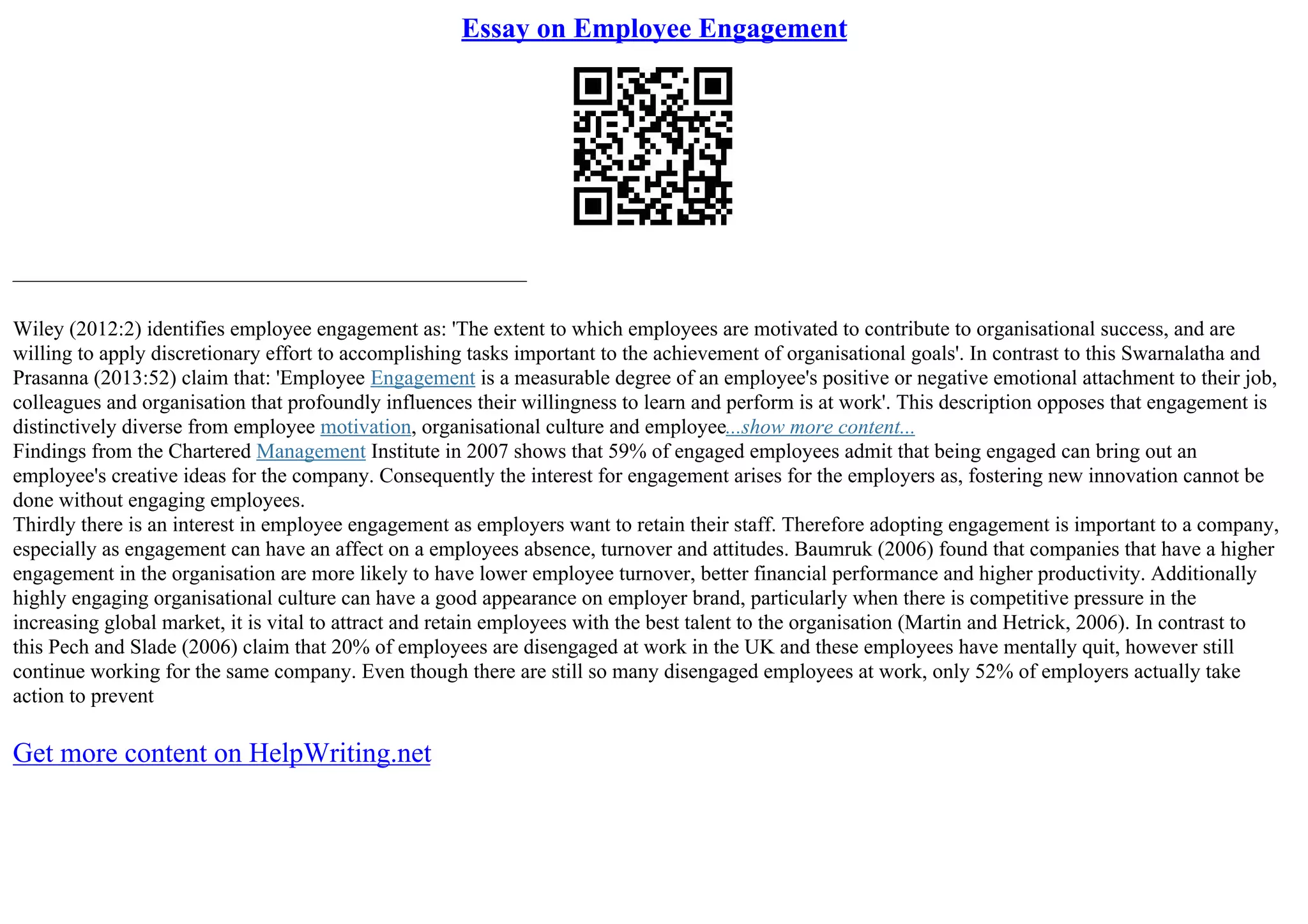 Essay on Employee Engagement

Wiley (2012:2) identifies employee engagement as: 'The extent to which employees are motivated to contribute to organisational success, and are willing to apply discretionary effort to accomplishing tasks important to the achievement of organisational goals'. In contrast to this Swarnalatha and Prasanna (2013:52) claim that: 'Employee Engagement is a measurable degree of an employee's positive or negative emotional attachment to their job, colleagues and organisation that profoundly influences their willingness to learn and perform is at work'. This description opposes that engagement is distinctively diverse from employee motivation, organisational culture and employee...show more content...
Findings from the Chartered Management Institute in 2007 shows that 59% of engaged employees admit that being engaged can bring out an employee's creative ideas for the company. Consequently the interest for engagement arises for the employers as, fostering new innovation cannot be done without engaging employees.
Thirdly there is an interest in employee engagement as employers want to retain their staff. Therefore adopting engagement is important to a company, especially as engagement can have an affect on a employees absence, turnover and attitudes. Baumruk (2006) found that companies that have a higher engagement in the organisation are more likely to have lower employee turnover, better financial performance and higher productivity. Additionally highly engaging organisational culture can have a good appearance on employer brand, particularly when there is competitive pressure in the increasing global market, it is vital to attract and retain employees with the best talent to the organisation (Martin and Hetrick, 2006). In contrast to this Pech and Slade (2006) claim that 20% of employees are disengaged at work in the UK and these employees have mentally quit, however still continue working for the same company. Even though there are still so many disengaged employees at work, only 52% of employers actually take action to prevent

Get more content on HelpWriting.net